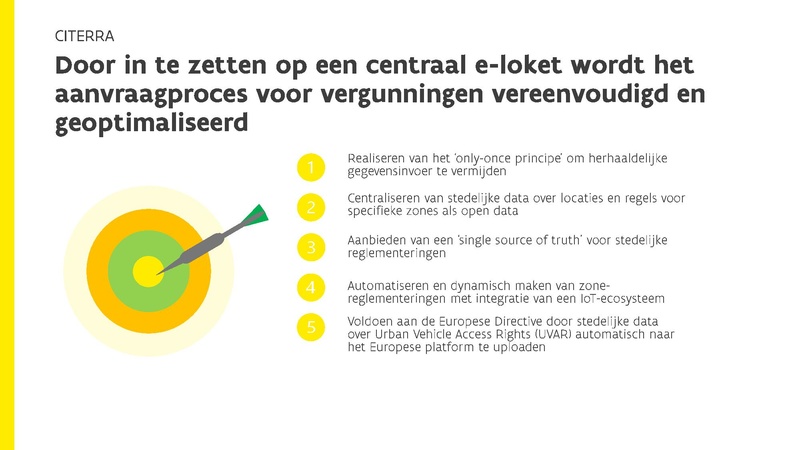 CITERRA

Door in te zetten op een centraal e-loket wordt het aanvraagproces voor vergunningen vereenvoudigd en geoptimaliseerd

1 Realiseren van het 'only-once principe' om herhaaldelijke gegevensinvoer te vermijden

2 Centraliseren van stedelijke data over locaties en regels voor specifieke zones als open data

3 Aanbieden van een 'single source of truth' voor stedelijke reglementeringen

4 Automatiseren en dynamisch maken van zone-reglementeringen met integratie van een IoT-ecosysteem

5 Voldoen aan de Europese Directive door stedelijke data over Urban Vehicle Access Rights (UVAR) automatisch naar het Europese platform te uploaden